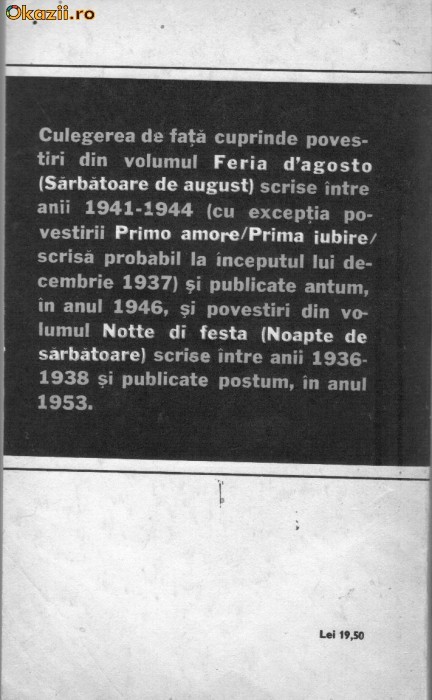 Okazii.ro

Culegerea de față cuprinde povestiri din volumul Feria d'agosto (Sărbătoare de august) scrise între anii 1941-1944 (cu excepția povestirii Primo amore/Prima iubire/ scrisă probabil la începutul lui decembrie 1937) și publicate antum, în anul 1946, și povestiri din volumul Notte di festa (Noapte de sărbătoare) scrise între anii 1936-1938 și publicate postum, în anul 1953.

Lei 19,50